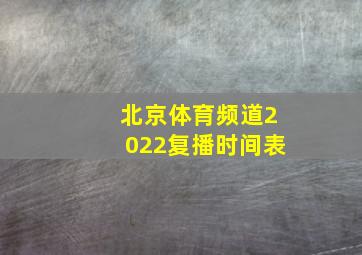 北京体育频道2022复播时间表